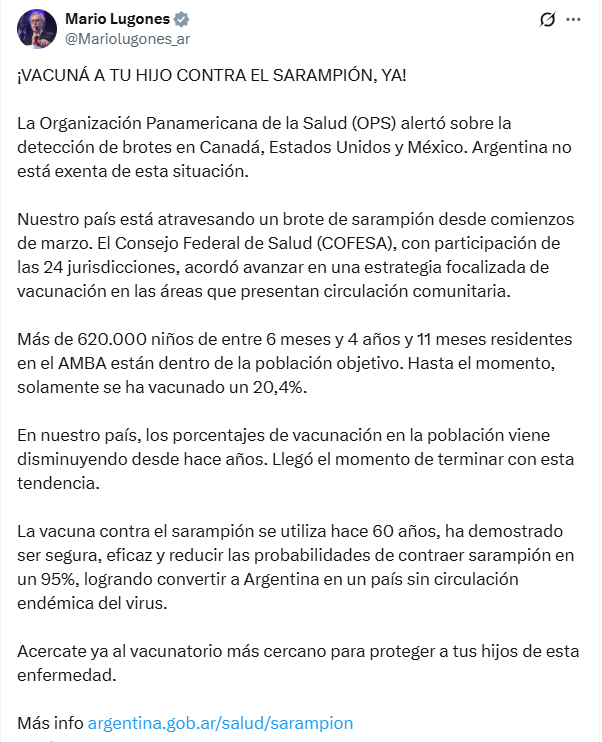 Mario Lugones
@Mariolugones_ar

¡VACUNÁ A TU HIJO CONTRA EL SARAMPIÓN, YA!

La Organización Panamericana de la Salud (OPS) alertó sobre la detección de brotes en Canadá, Estados Unidos y México. Argentina no está exenta de esta situación.

Nuestro país está atravesando un brote de sarampión desde comienzos de marzo. El Consejo Federal de Salud (COFESA), con participación de las 24 jurisdicciones, acordó avanzar en una estrategia focalizada de vacunación en las áreas que presentan circulación comunitaria.

Más de 620.000 niños de entre 6 meses y 4 años y 11 meses residentes en el AMBA están dentro de la población objetivo. Hasta el momento, solamente se ha vacunado un 20,4%.

En nuestro país, los porcentajes de vacunación en la población viene disminuyendo desde hace años. Llegó el momento de terminar con esta tendencia.

La vacuna contra el sarampión se utiliza hace 60 años, ha demostrado ser segura, eficaz y reducir las probabilidades de contraer sarampión en un 95%, logrando convertir a Argentina en un país sin circulación endémica del virus.

Acercate ya al vacunatorio más cercano para proteger a tus hijos de esta enfermedad.

Más info argentina.gob.ar/salud/sarampion